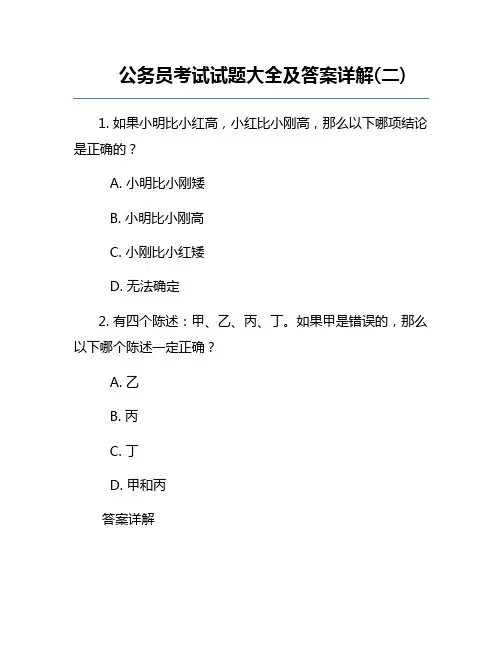 公务员考试试题大全及答案详解(二)

1. 如果小明比小红高，小红比小刚高，那么以下哪项结论是正确的？

A. 小明比小刚矮

B. 小明比小刚高

C. 小刚比小红矮

D. 无法确定

2. 有四个陈述：甲、乙、丙、丁。如果甲是错误的，那么以下哪个陈述一定正确？

A. 乙

B. 丙

C. 丁

D. 甲和丙

答案详解